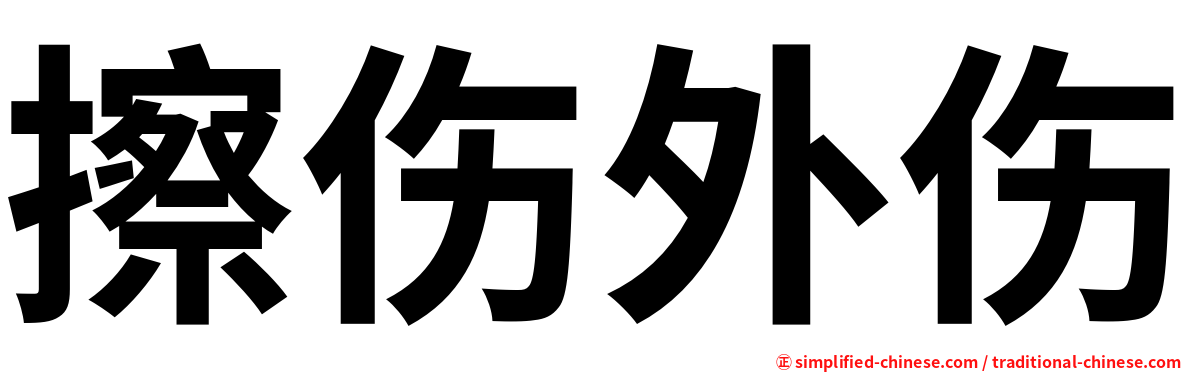 擦伤外伤

㊣ simplified-chinese.com / traditional-chinese.com